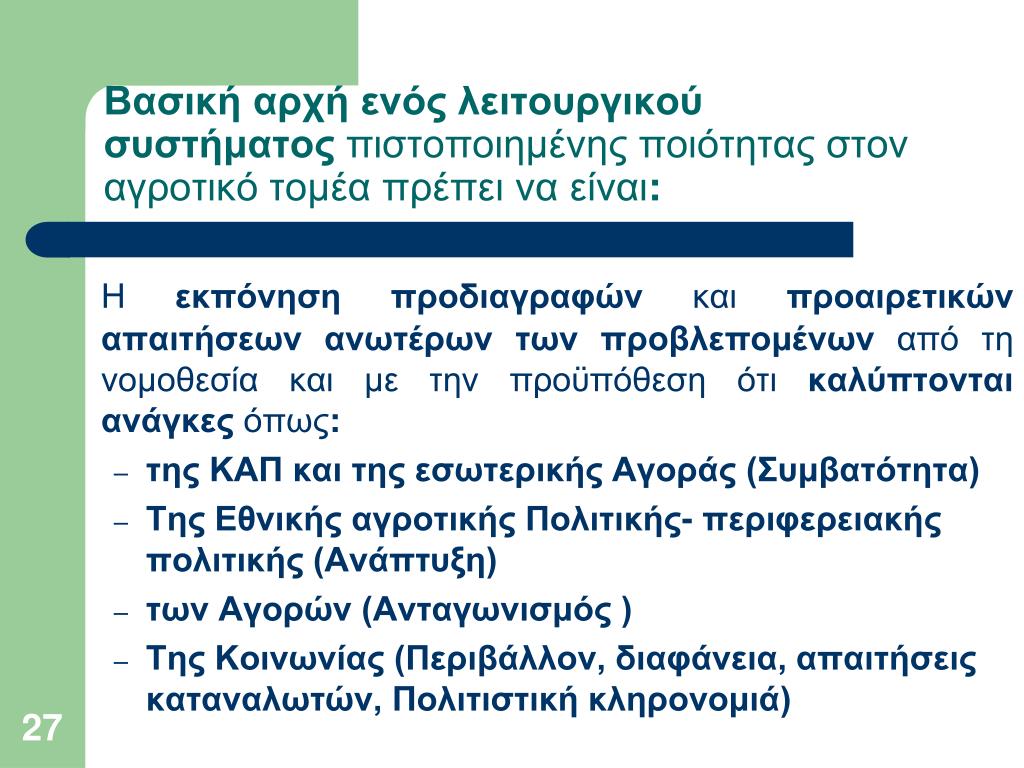 Βασική αρχή ενός λειτουργικού συστήματος πιστοποιημένης ποιότητας στον αγροτικό τομέα πρέπει να είναι:

Η εκπόνηση προδιαγραφών και προαιρετικών απαιτήσεων ανωτέρων των προβλεπομένων από τη νομοθεσία και με την προϋπόθεση ότι καλύπτονται ανάγκες όπως:

– της ΚΑΠ και της εσωτερικής Αγοράς (Συμβατότητα)
– Της Εθνικής αγροτικής Πολιτικής- περιφερειακής πολιτικής (Ανάπτυξη)
– των Αγορών (Ανταγωνισμός )
– Της Κοινωνίας (Περιβάλλον, διαφάνεια, απαιτήσεις καταναλωτών, Πολιτιστική κληρονομιά)

27